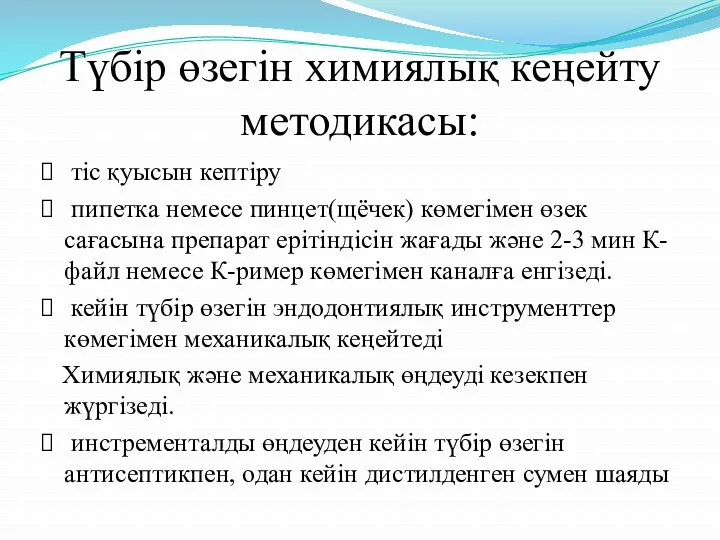 Түбір өзегін химиялық кеңейту методикасы:

 тіс қуысын кептіру

 пипетка немесе пинцет(щёчек) көмегімен өзек сағасына препарат ерітіндісін жағады және 2-3 мин К-файл немесе К-ример көмегімен каналға енгізеді.

 кейін түбір өзегін эндодонтиялық инструменттер көмегімен механикалық кеңейтеді

Химиялық және механикалық өңдеуді кезекпен жүргізеді.

 инстременталды өңдеуден кейін түбір өзегін антисептикпен, одан кейін дистилденген сумен шаяды